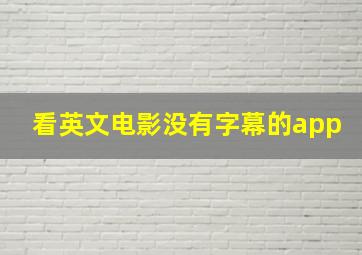 看英文电影没有字幕的app